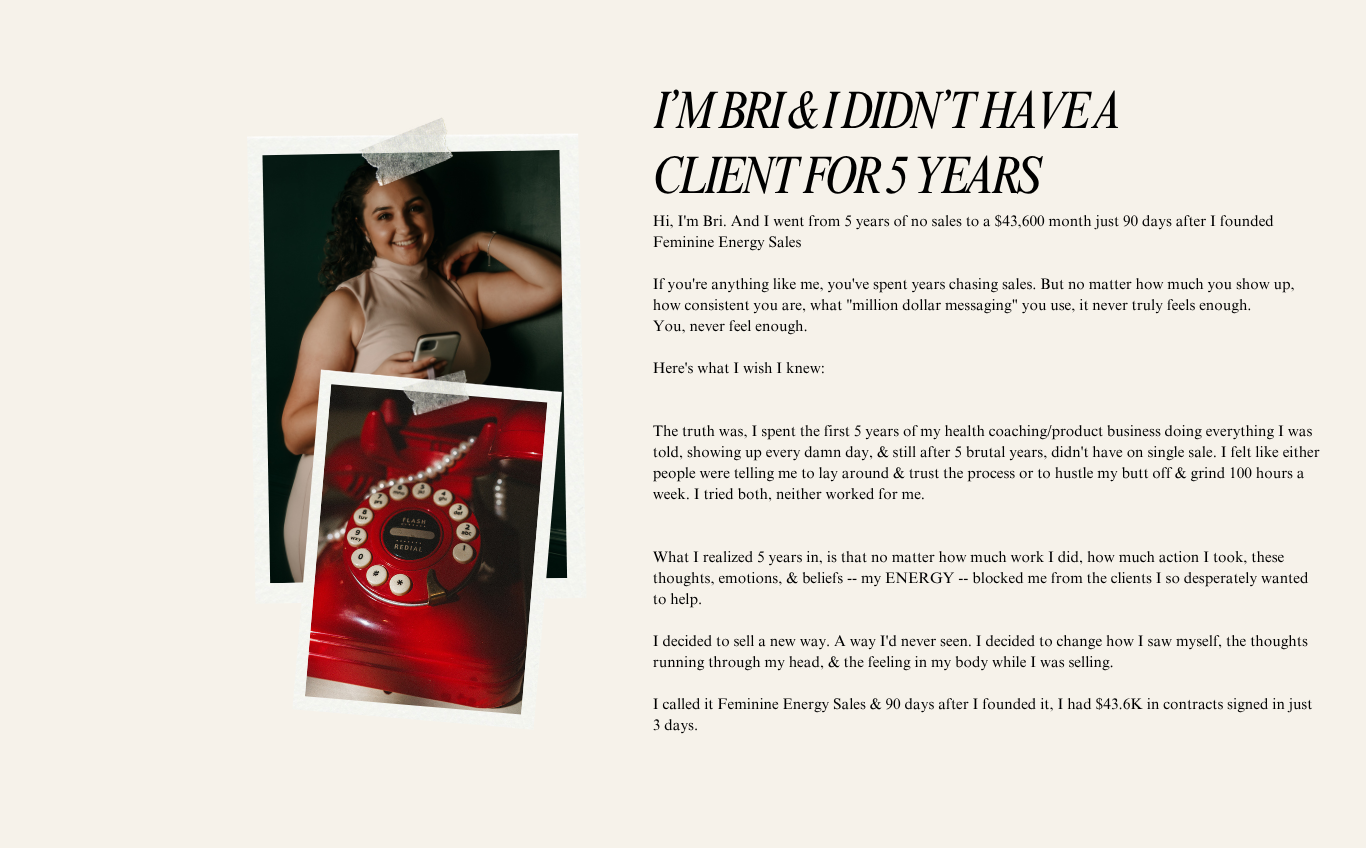 I'M BRI & I DIDN'T HAVE A CLIENT FOR 5 YEARS

Hi, I'm Bri. And I went from 5 years of no sales to a $43,600 month just 90 days after I founded Feminine Energy Sales

If you're anything like me, you've spent years chasing sales. But no matter how much you show up, how consistent you are, what "million dollar messaging" you use, it never truly feels enough.
You, never feel enough.

Here's what I wish I knew:

The truth was, I spent the first 5 years of my health coaching/product business doing everything I was told, showing up every damn day, & still after 5 brutal years, didn't have on single sale. I felt like either people were telling me to lay around & trust the process or to hustle my butt off & grind 100 hours a week. I tried both, neither worked for me.

What I realized 5 years in, is that no matter how much work I did, how much action I took, these thoughts, emotions, & beliefs -- my ENERGY -- blocked me from the clients I so desperately wanted to help.

I decided to sell a new way. A way I'd never seen. I decided to change how I saw myself, the thoughts running through my head, & the feeling in my body while I was selling.

I called it Feminine Energy Sales & 90 days after I founded it, I had $43.6K in contracts signed in just 3 days.

FLASH
REDIAL